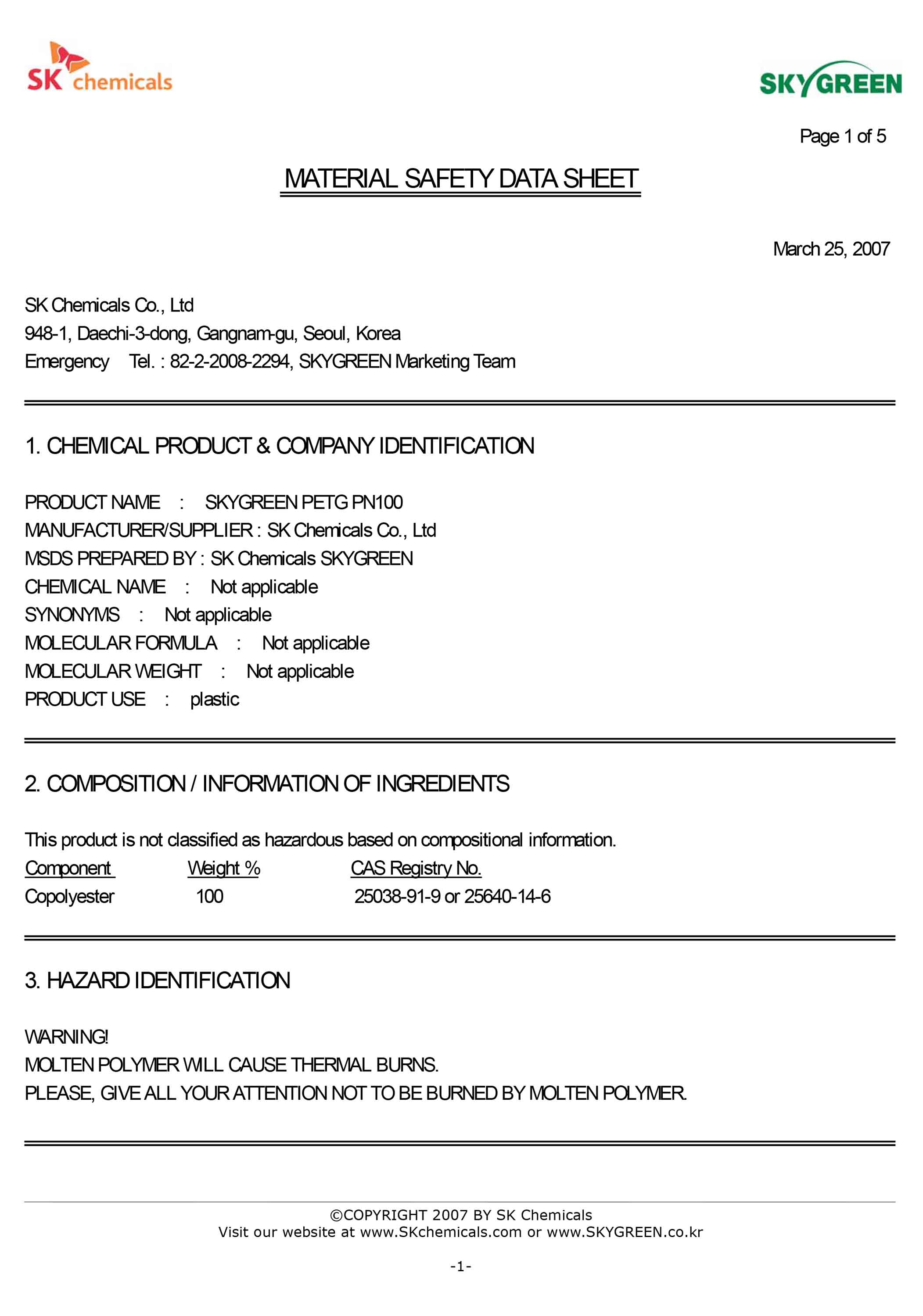 SK chemicals

SKYGREEN

Page 1 of 5

MATERIAL SAFETY DATA SHEET

March 25, 2007

SK Chemicals Co., Ltd
948-1, Daechi-3-dong, Gangnam-gu, Seoul, Korea
Emergency Tel. : 82-2-2008-2294, SKYGREEN Marketing Team

1. CHEMICAL PRODUCT & COMPANY IDENTIFICATION

PRODUCT NAME : SKYGREEN PETG PN100
MANUFACTURER/SUPPLIER : SK Chemicals Co., Ltd
MSDS PREPARED BY : SK Chemicals SKYGREEN
CHEMICAL NAME : Not applicable
SYNONYMS : Not applicable
MOLECULAR FORMULA : Not applicable
MOLECULAR WEIGHT : Not applicable
PRODUCT USE : plastic

2. COMPOSITION / INFORMATION OF INGREDIENTS

This product is not classified as hazardous based on compositional information.

| Component | Weight % | CAS Registry No. |
|---|---|---|
| Copolyester | 100 | 25038-91-9 or 25640-14-6 |

3. HAZARD IDENTIFICATION

WARNING!
MOLTEN POLYMER WILL CAUSE THERMAL BURNS.
PLEASE, GIVE ALL YOUR ATTENTION NOT TO BE BURNED BY MOLTEN POLYMER.

©COPYRIGHT 2007 BY SK Chemicals
Visit our website at www.SKchemicals.com or www.SKYGREEN.co.kr

-1-